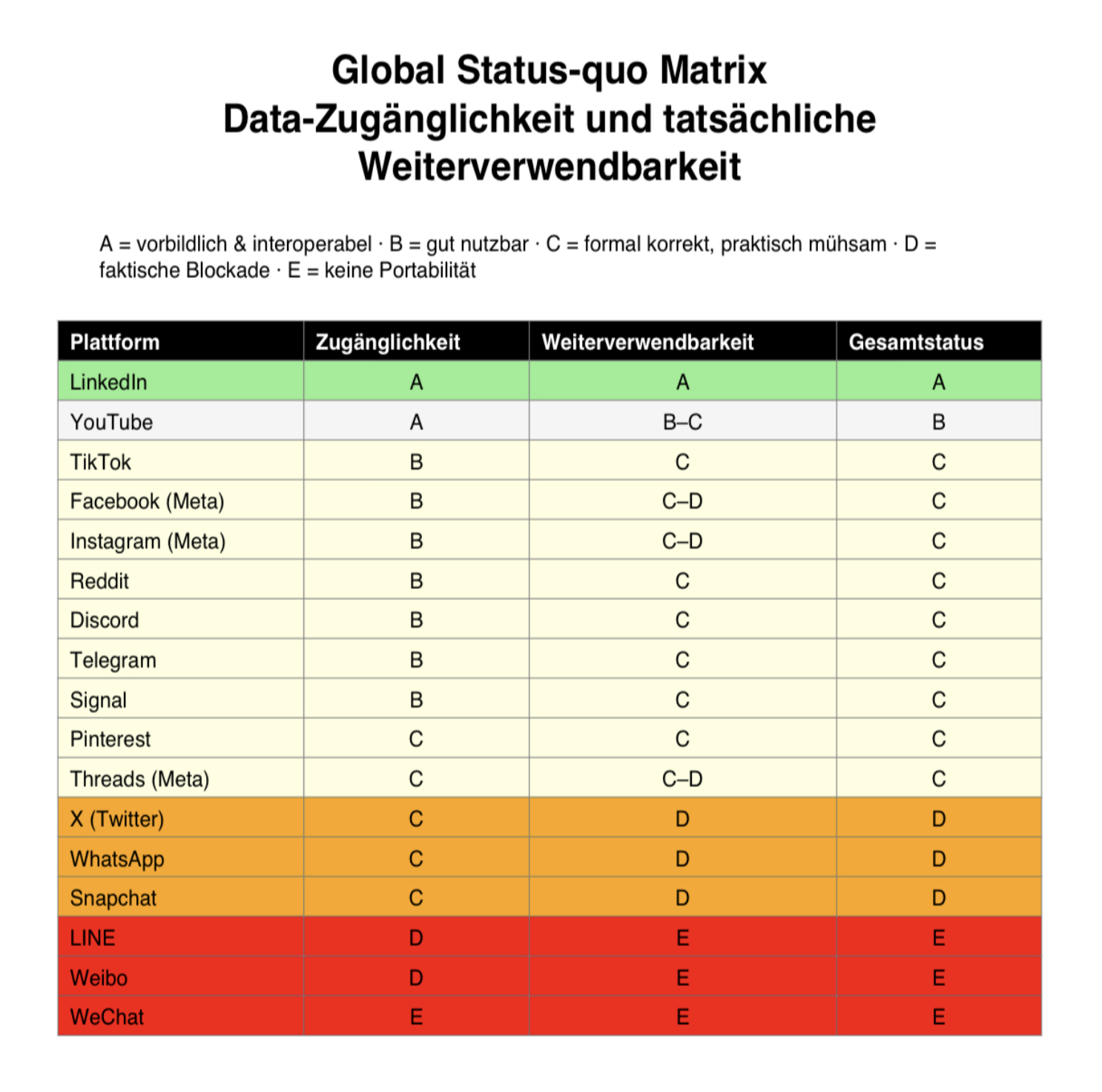 Global Status-quo Matrix
Data-Zugänglichkeit und tatsächliche Weiterverwendbarkeit

A = vorbildlich & interoperabel · B = gut nutzbar · C = formal korrekt, praktisch mühsam · D = faktische Blockade · E = keine Portabilität

| Plattform | Zugänglichkeit | Weiterverwendbarkeit | Gesamtstatus |
|---|---|---|---|
| LinkedIn | A | A | A |
| YouTube | A | B–C | B |
| TikTok | B | C | C |
| Facebook (Meta) | B | C–D | C |
| Instagram (Meta) | B | C–D | C |
| Reddit | B | C | C |
| Discord | B | C | C |
| Telegram | B | C | C |
| Signal | B | C | C |
| Pinterest | C | C | C |
| Threads (Meta) | C | C–D | C |
| X (Twitter) | C | D | D |
| WhatsApp | C | D | D |
| Snapchat | C | D | D |
| LINE | D | E | E |
| Weibo | D | E | E |
| WeChat | E | E | E |